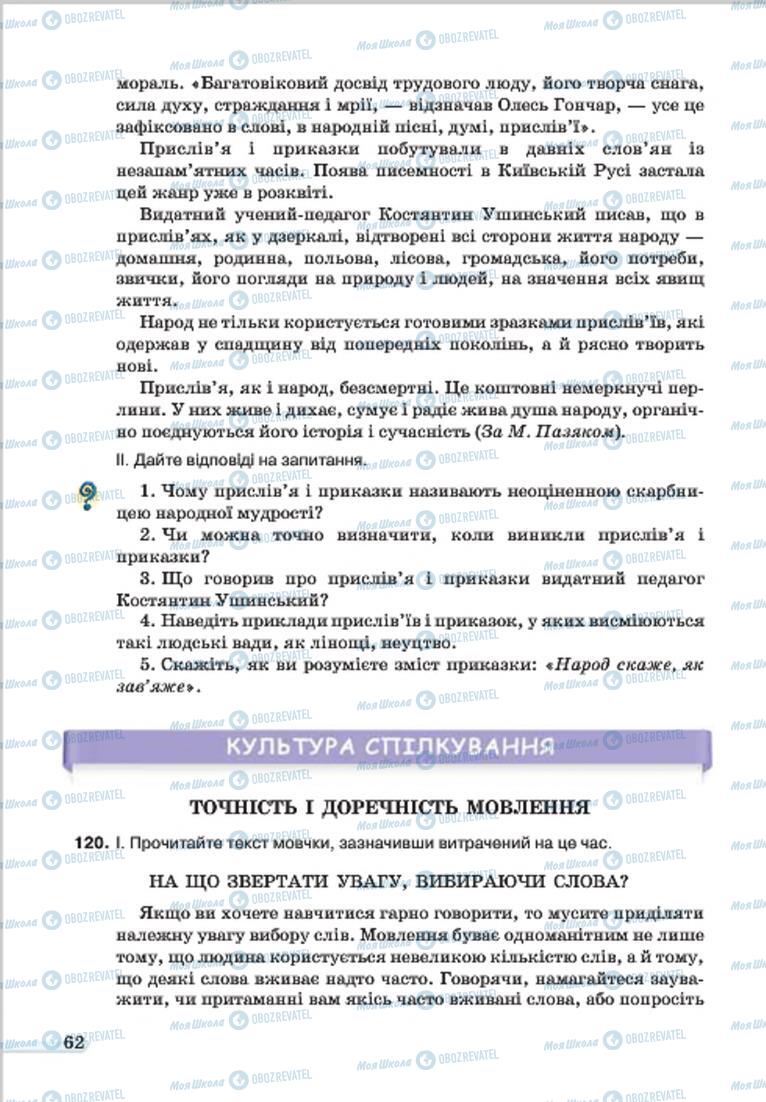 мораль. «Багатовіковий досвід трудового люду, його творча снага, сила духу, страждання і мрії, — відзначав Олесь Гончар, — усе це зафіксовано в слові, в народній пісні, думі, прислів'ї».

Прислів'я і приказки побутували в давніх слов'ян із незапам'ятних часів. Поява писемності в Київській Русі застала цей жанр уже в розквіті.

Видатний учений-педагог Костянтин Ушинський писав, що в прислів'ях, як у дзеркалі, відтворені всі сторони життя народу — домашня, родинна, польова, лісова, громадська, його потреби, звички, його погляди на природу і людей, на значення всіх явищ життя.

Народ не тільки користується готовими зразками прислів'їв, які одержав у спадщину від попередніх поколінь, а й рясно творить нові.

Прислів'я, як і народ, безсмертні. Це коштовні немеркнучі перлини. У них живе і дихає, сумує і радіє жива душа народу, органічно поєднуються його історія і сучасність (За М. Пазяком).

II. Дайте відповіді на запитання.

1. Чому прислів'я і приказки називають неоціненною скарбницею народної мудрості?
2. Чи можна точно визначити, коли виникли прислів'я і приказки?
3. Що говорив про прислів'я і приказки видатний педагог Костянтин Ушинський?
4. Наведіть приклади прислів'їв і приказок, у яких висміюються такі людські вади, як лінощі, неуцтво.
5. Скажіть, як ви розумієте зміст приказки: «Народ скаже, як зав'яже».

КУЛЬТУРА СПІЛКУВАННЯ

ТОЧНІСТЬ І ДОРЕЧНІСТЬ МОВЛЕННЯ

120. I. Прочитайте текст мовчки, зазначивши витрачений на це час.

НА ЩО ЗВЕРТАТИ УВАГУ, ВИБИРАЮЧИ СЛОВА?

Якщо ви хочете навчитися гарно говорити, то мусите приділяти належну увагу вибору слів. Мовлення буває одноманітним не лише тому, що людина користується невеликою кількістю слів, а й тому, що деякі слова вживає надто часто. Говорячи, намагайтеся зауважити, чи притаманні вам якісь часто вживані слова, або попросіть

62